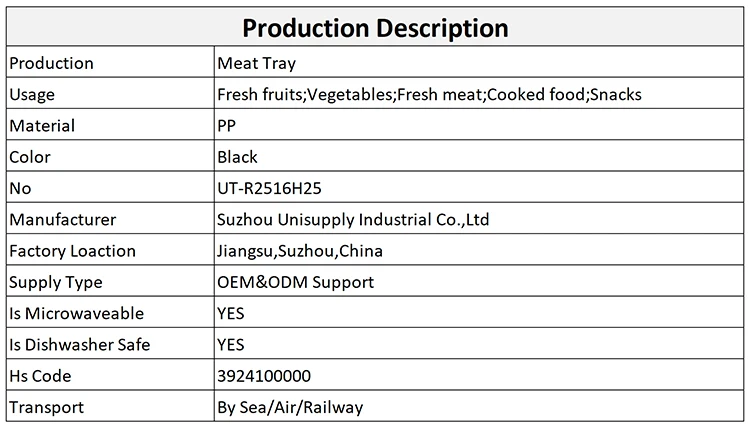 | Production Description | |
|---|---|
| Production | Meat Tray |
| Usage | Fresh fruits;Vegetables;Fresh meat;Cooked food;Snacks |
| Material | PP |
| Color | Black |
| No | UT-R2516H25 |
| Manufacturer | Suzhou Unisupply Industrial Co.,Ltd |
| Factory Loaction | Jiangsu,Suzhou,China |
| Supply Type | OEM&ODM Support |
| Is Microwaveable | YES |
| Is Dishwasher Safe | YES |
| Hs Code | 3924100000 |
| Transport | By Sea/Air/Railway |